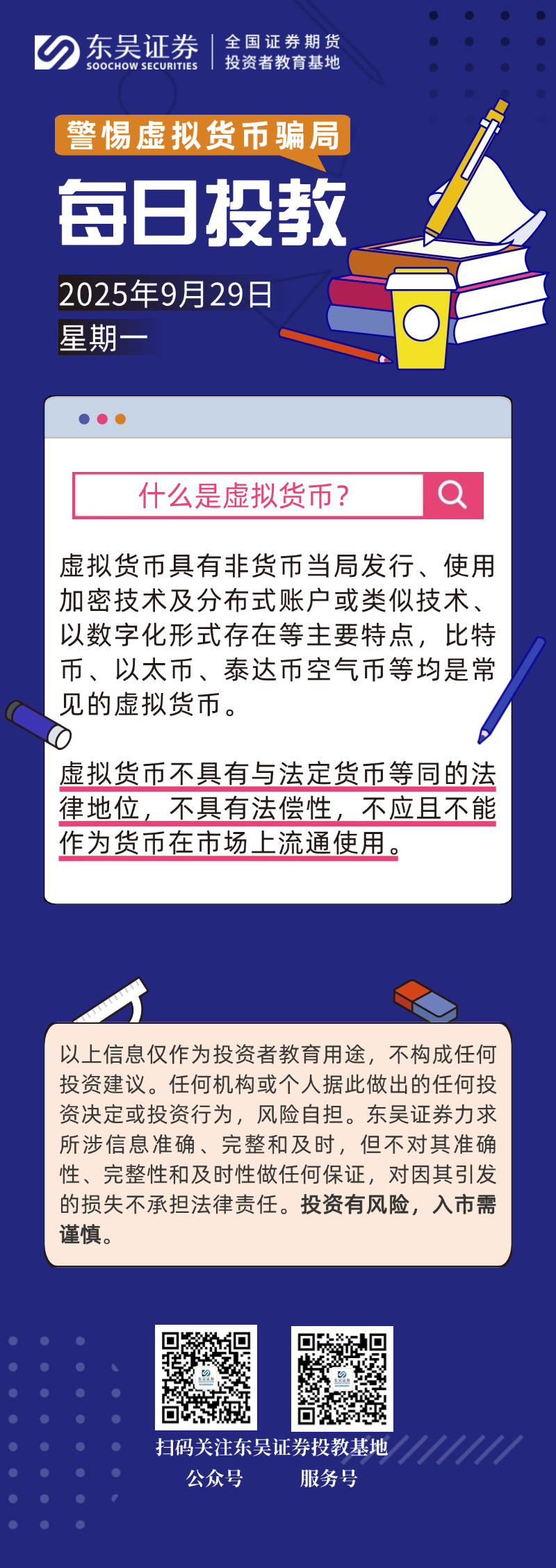 东吴证券
SOOCHOW SECURITIES
全国证券期货
投资者教育基地

警惕虚拟货币骗局

每日投教

2025年9月29日
星期一

什么是虚拟货币？

虚拟货币具有非货币当局发行、使用加密技术及分布式账户或类似技术、以数字化形式存在等主要特点，比特币、以太币、泰达币空气币等均是常见的虚拟货币。

虚拟货币不具有与法定货币等同的法律地位，不具有法偿性，不应且不能作为货币在市场上流通使用。

以上信息仅作为投资者教育用途，不构成任何投资建议。任何机构或个人据此做出的任何投资决定或投资行为，风险自担。东吴证券力求所涉信息准确、完整和及时，但不对其准确性、完整性和及时性做任何保证，对因其引发的损失不承担法律责任。投资有风险，入市需谨慎。

扫码关注东吴证券投教基地
公众号 服务号